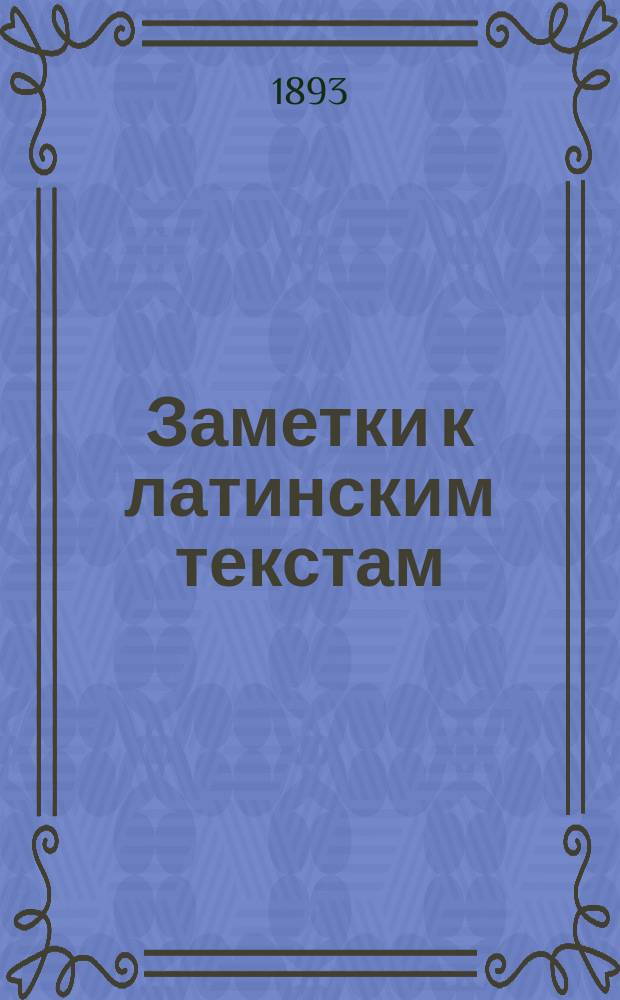 1893

Заметки к латинским текстам